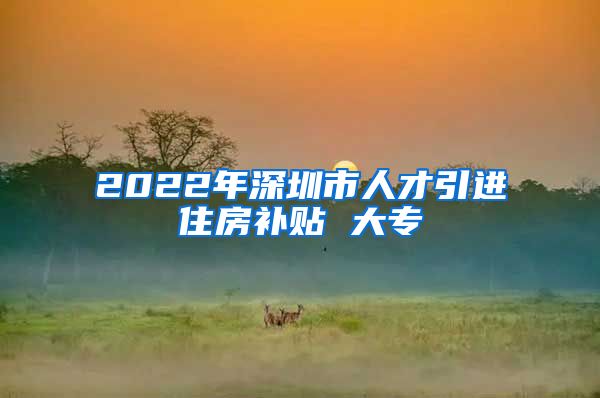 2022年深圳市人才引进住房补贴 大专